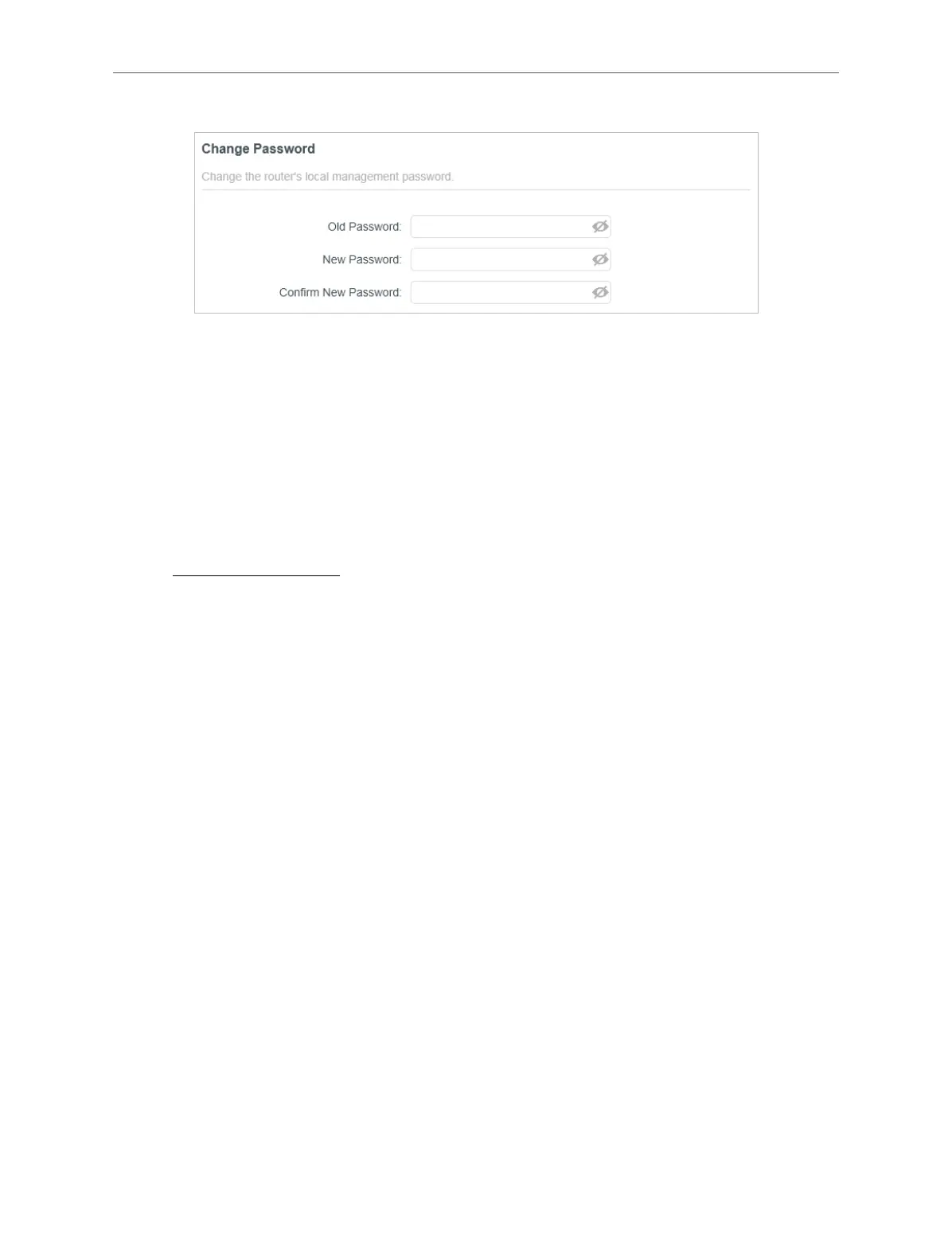 Change Password

Change the router's local management password.

Old Password:

New Password:

Confirm New Password: